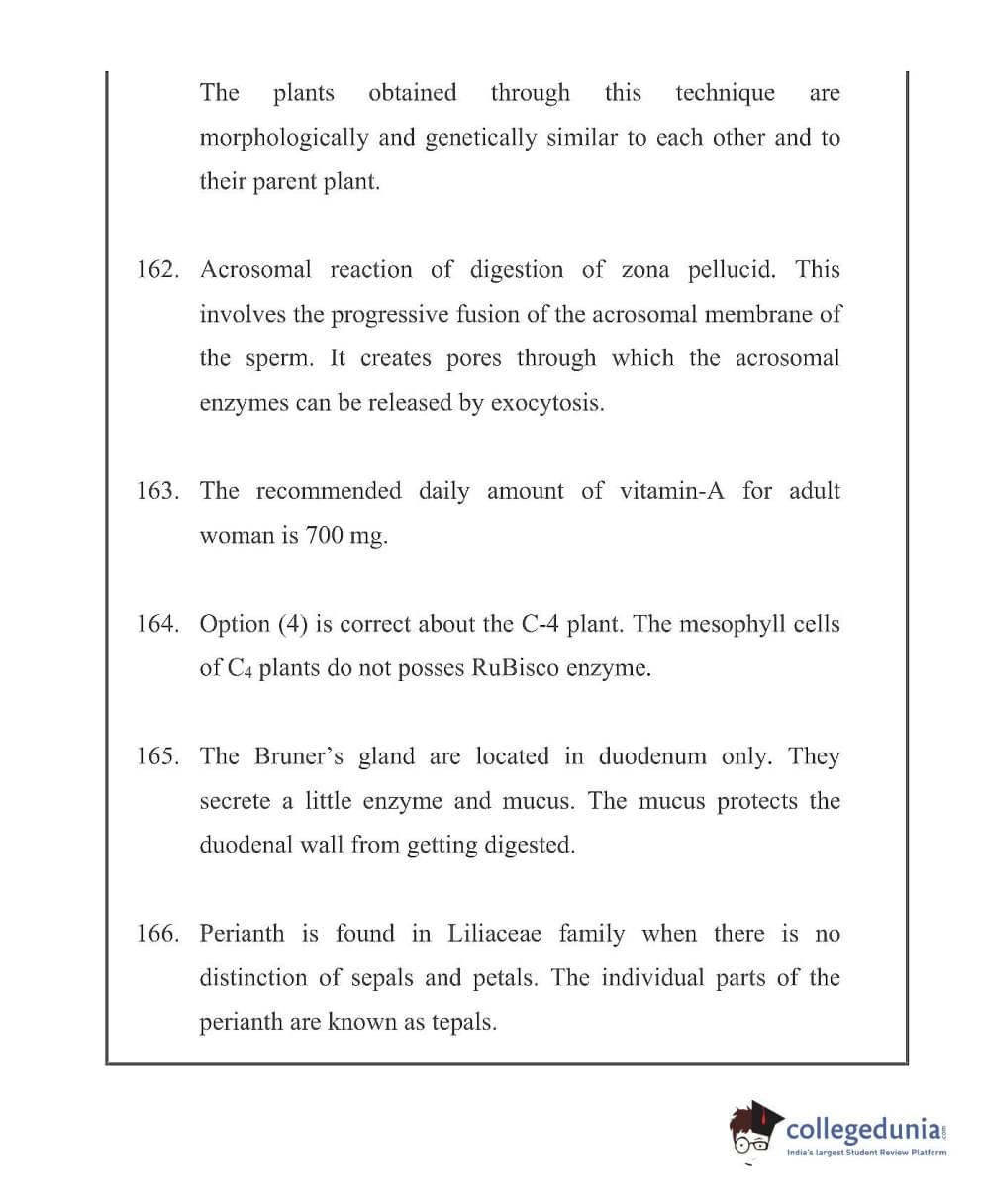 The plants obtained through this technique are morphologically and genetically similar to each other and to their parent plant.

162. Acrosomal reaction of digestion of zona pellucid. This involves the progressive fusion of the acrosomal membrane of the sperm. It creates pores through which the acrosomal enzymes can be released by exocytosis.

163. The recommended daily amount of vitamin-A for adult woman is 700 mg.

164. Option (4) is correct about the C-4 plant. The mesophyll cells of $C_4$ plants do not posses RuBisco enzyme.

165. The Bruner's gland are located in duodenum only. They secrete a little enzyme and mucus. The mucus protects the duodenal wall from getting digested.

166. Perianth is found in Liliaceae family when there is no distinction of sepals and petals. The individual parts of the perianth are known as tepals.

collegedunia.com
India's largest Student Review Platform